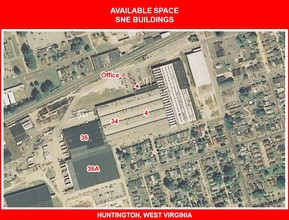 AVAILABLE SPACE
SNE BUILDINGS

Office
4
4
34
36
36A

HUNTINGTON, WEST VIRGINIA